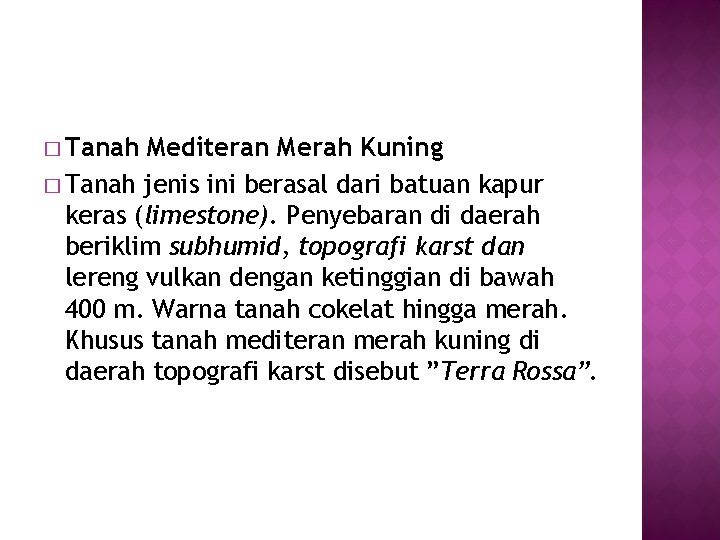 □ Tanah Mediteran Merah Kuning

□ Tanah jenis ini berasal dari batuan kapur keras (limestone). Penyebaran di daerah beriklim subhumid, topografi karst dan lereng vulkan dengan ketinggian di bawah 400 m. Warna tanah cokelat hingga merah. Khusus tanah mediteran merah kuning di daerah topografi karst disebut ”Terra Rossa”.